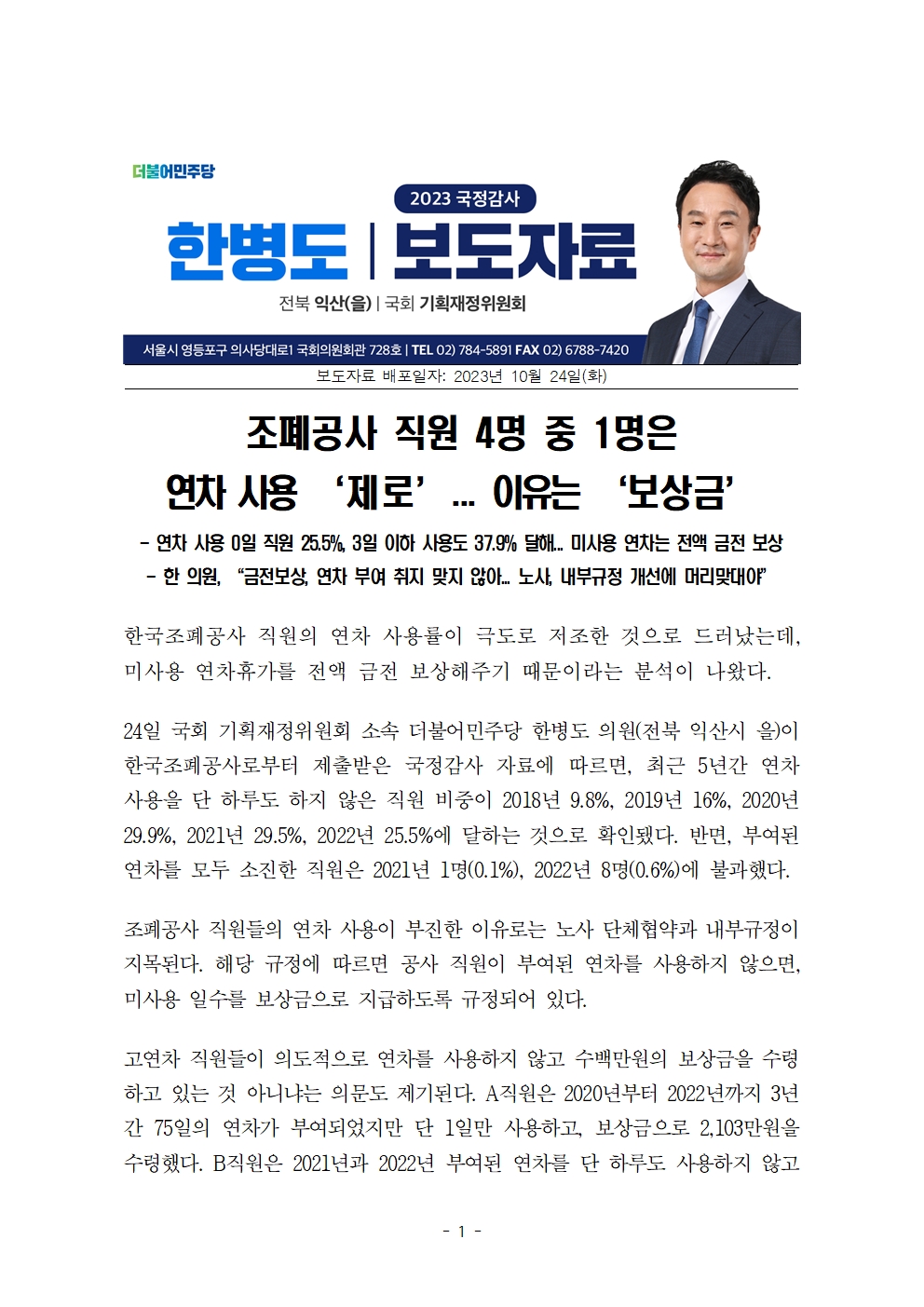 더불어민주당

2023 국정감사

한병도 | 보도자료

전북 익산(을) | 국회 기획재정위원회

서울시 영등포구 의사당대로1 국회의원회관 728호 | TEL 02) 784-5891 FAX 02) 6788-7420

보도자료 배포일자: 2023년 10월 24일(화)

조폐공사 직원 4명 중 1명은
연차 사용 ‘제로’… 이유는 ‘보상금’

- 연차 사용 0일 직원 25.5%, 3일 이하 사용도 37.9% 달해… 미사용 연차는 전액 금전 보상
- 한 의원, “금전보상, 연차 부여 취지 맞지 않아… 노사, 내부규정 개선에 머리맞대야”

한국조폐공사 직원의 연차 사용률이 극도로 저조한 것으로 드러났는데, 미사용 연차휴가를 전액 금전 보상해주기 때문이라는 분석이 나왔다.

24일 국회 기획재정위원회 소속 더불어민주당 한병도 의원(전북 익산시 을)이 한국조폐공사로부터 제출받은 국정감사 자료에 따르면, 최근 5년간 연차 사용을 단 하루도 하지 않은 직원 비중이 2018년 9.8%, 2019년 16%, 2020년 29.9%, 2021년 29.5%, 2022년 25.5%에 달하는 것으로 확인됐다. 반면, 부여된 연차를 모두 소진한 직원은 2021년 1명(0.1%), 2022년 8명(0.6%)에 불과했다.

조폐공사 직원들의 연차 사용이 부진한 이유로는 노사 단체협약과 내부규정이 지목된다. 해당 규정에 따르면 공사 직원이 부여된 연차를 사용하지 않으면, 미사용 일수를 보상금으로 지급하도록 규정되어 있다.

고연차 직원들이 의도적으로 연차를 사용하지 않고 수백만원의 보상금을 수령하고 있는 것 아니냐는 의문도 제기된다. A직원은 2020년부터 2022년까지 3년간 75일의 연차가 부여되었지만 단 1일만 사용하고, 보상금으로 2,103만원을 수령했다. B직원은 2021년과 2022년 부여된 연차를 단 하루도 사용하지 않고

- 1 -